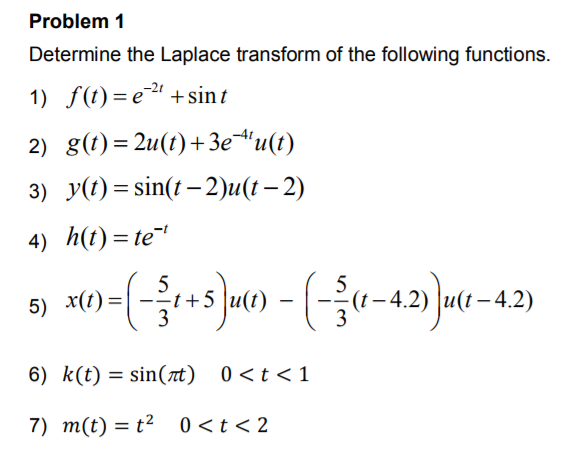 Problem 1

Determine the Laplace transform of the following functions.

1) $f(t) = e^{-2t} + \sin t$

2) $g(t) = 2u(t) + 3e^{-4t}u(t)$

3) $y(t) = \sin(t-2)u(t-2)$

4) $h(t) = te^{-t}$

5) $x(t) = \left(-\frac{5}{3}t + 5\right)u(t) - \left(-\frac{5}{3}(t-4.2)\right)u(t-4.2)$

6) $k(t) = \sin(\pi t) \quad 0 < t < 1$

7) $m(t) = t^2 \quad 0 < t < 2$